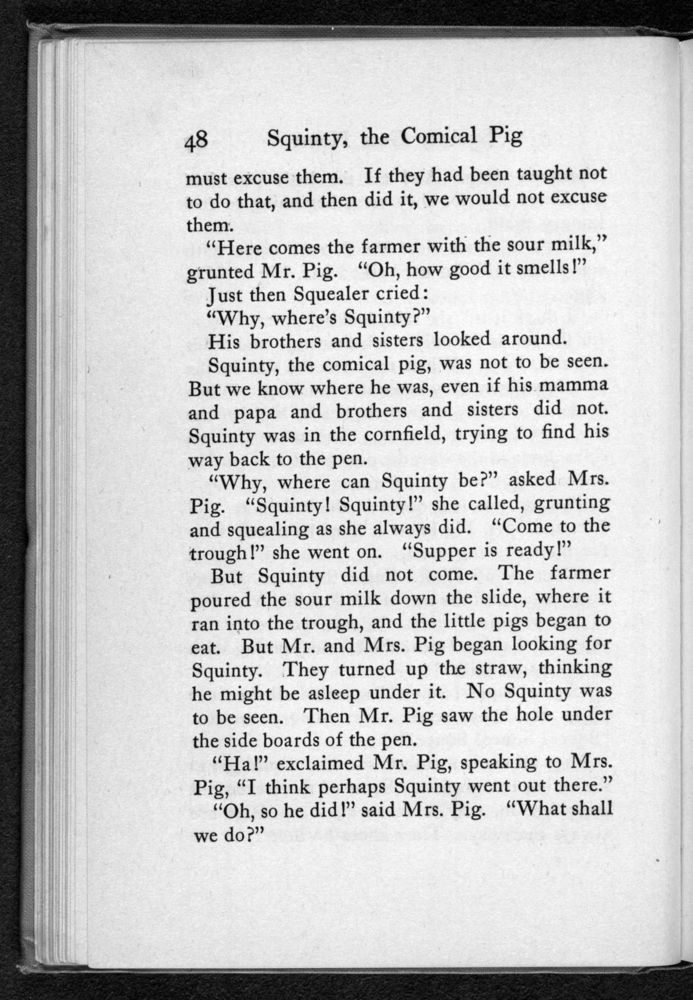 48 Squinty, the Comical Pig

must excuse them. If they had been taught not to do that, and then did it, we would not excuse them.

"Here comes the farmer with the sour milk," grunted Mr. Pig. "Oh, how good it smells!"

Just then Squealer cried:

"Why, where's Squinty?"

His brothers and sisters looked around.

Squinty, the comical pig, was not to be seen. But we know where he was, even if his mamma and papa and brothers and sisters did not. Squinty was in the cornfield, trying to find his way back to the pen.

"Why, where can Squinty be?" asked Mrs. Pig. "Squinty! Squinty!" she called, grunting and squealing as she always did. "Come to the trough!" she went on. "Supper is ready!"

But Squinty did not come. The farmer poured the sour milk down the slide, where it ran into the trough, and the little pigs began to eat. But Mr. and Mrs. Pig began looking for Squinty. They turned up the straw, thinking he might be asleep under it. No Squinty was to be seen. Then Mr. Pig saw the hole under the side boards of the pen.

"Ha!" exclaimed Mr. Pig, speaking to Mrs. Pig, "I think perhaps Squinty went out there."

"Oh, so he did!" said Mrs. Pig. "What shall we do?"